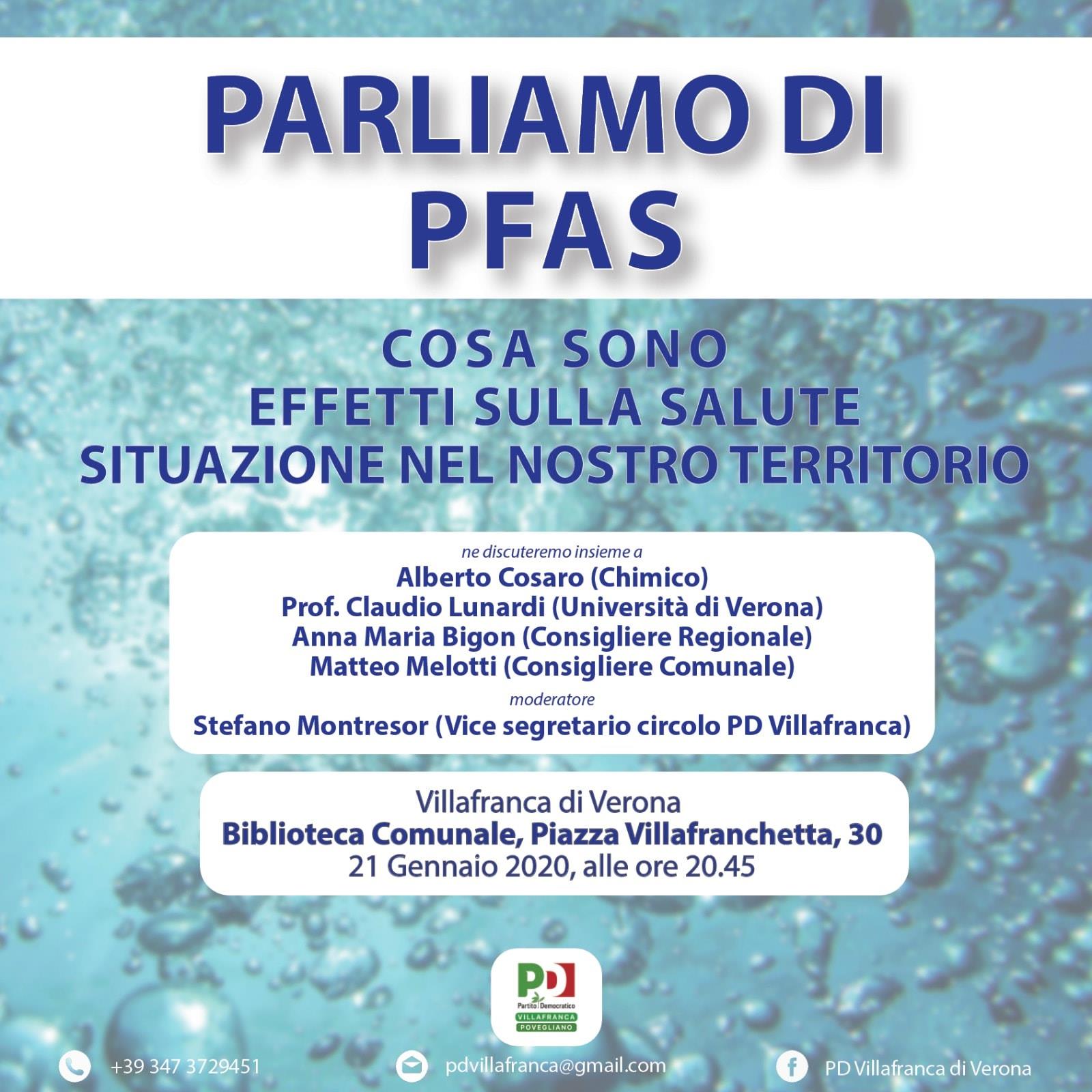 PARLIAMO DI PFAS

COSA SONO
EFFETTI SULLA SALUTE
SITUAZIONE NEL NOSTRO TERRITORIO

ne discuteremo insieme a
Alberto Cosaro (Chimico)
Prof. Claudio Lunardi (Università di Verona)
Anna Maria Bigon (Consigliere Regionale)
Matteo Melotti (Consigliere Comunale)
moderatore
Stefano Montresor (Vice segretario circolo PD Villafranca)

Villafranca di Verona
Biblioteca Comunale, Piazza Villafranchetta, 30
21 Gennaio 2020, alle ore 20.45

PD
Partito Democratico
VILLAFRANCA
POVEGLIANO

+39 347 3729451
pdvillafranca@gmail.com
PD Villafranca di Verona